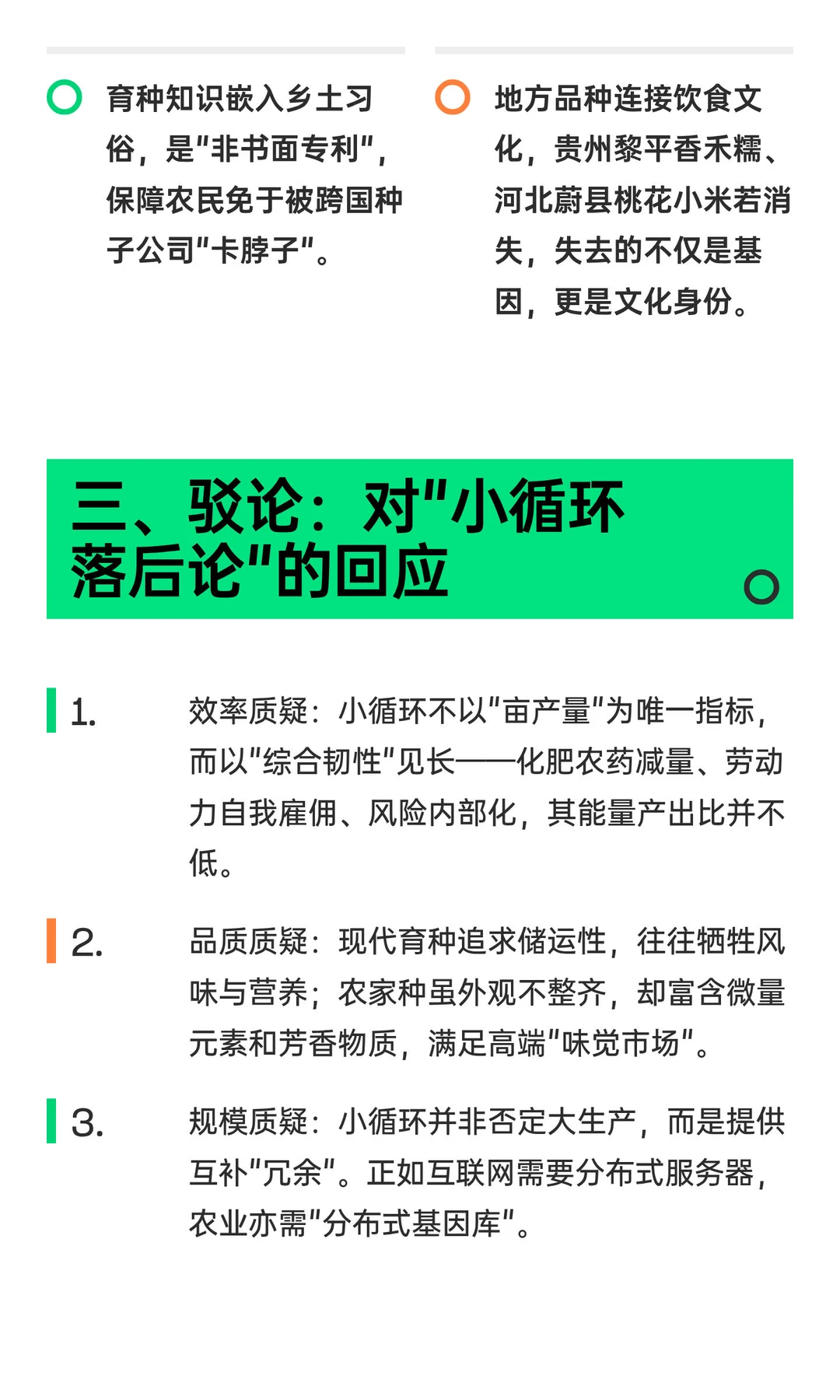 育种知识嵌入乡土习俗，是"非书面专利"，保障农民免于被跨国种子公司"卡脖子"。

地方品种连接饮食文化，贵州黎平香禾糯、河北蔚县桃花小米若消失，失去的不仅是基因，更是文化身份。

三、驳论：对"小循环落后论"的回应

1. 效率质疑：小循环不以"亩产量"为唯一指标，而以"综合韧性"见长——化肥农药减量、劳动力自我雇佣、风险内部化，其能量产出比并不低。

2. 品质质疑：现代育种追求储运性，往往牺牲风味与营养；农家种虽外观不整齐，却富含微量元素和芳香物质，满足高端"味觉市场"。

3. 规模质疑：小循环并非否定大生产，而是提供互补"冗余"。正如互联网需要分布式服务器，农业亦需"分布式基因库"。